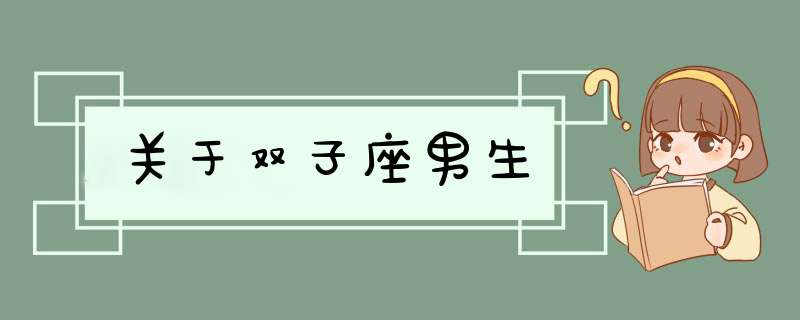 关于双子座男生